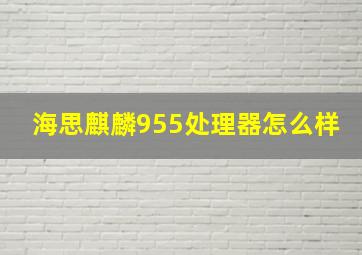 海思麒麟955处理器怎么样